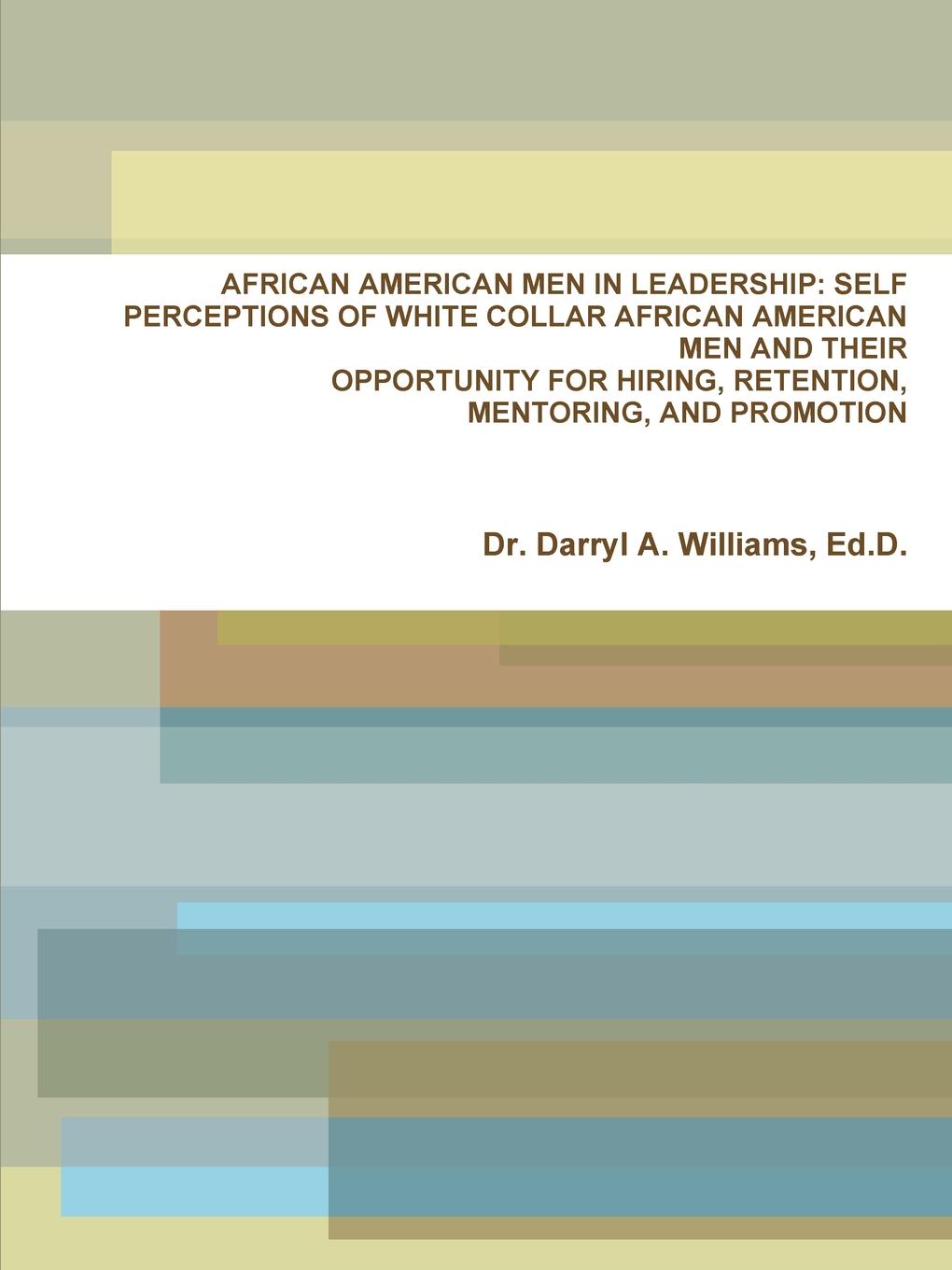 AFRICAN AMERICAN MEN IN LEADERSHIP: SELF PERCEPTIONS OF WHITE COLLAR AFRICAN AMERICAN MEN AND THEIR OPPORTUNITY FOR HIRING, RETENTION, MENTORING, AND PROMOTION

Dr. Darryl A. Williams, Ed.D.